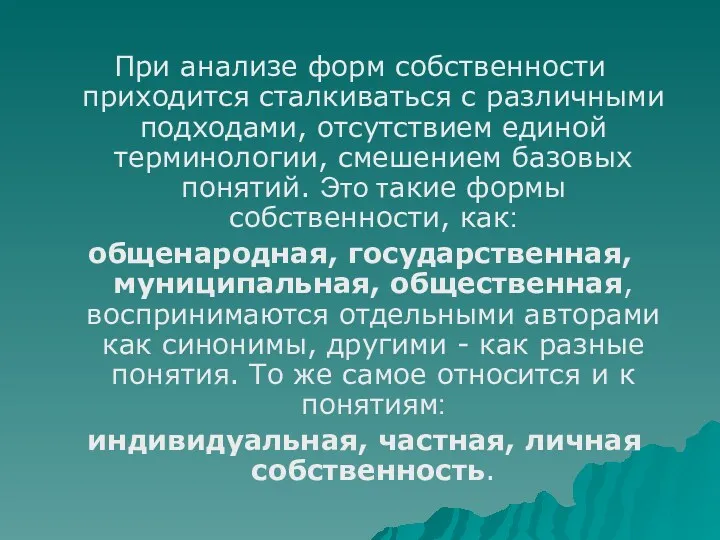 При анализе форм собственности приходится сталкиваться с различными подходами, отсутствием единой терминологии, смешением базовых понятий. Это такие формы собственности, как:
общенародная, государственная, муниципальная, общественная, воспринимаются отдельными авторами как синонимы, другими - как разные понятия. То же самое относится и к понятиям:
индивидуальная, частная, личная собственность.